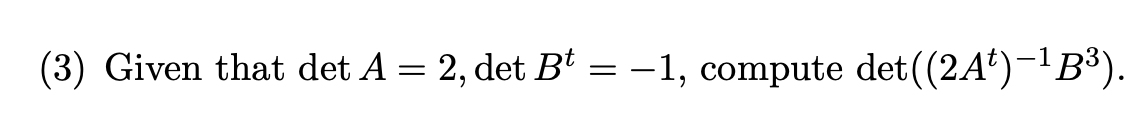 (3) Given that $\det A = 2, \det B^t = -1$, compute $\det((2A^t)^{-1}B^3)$.